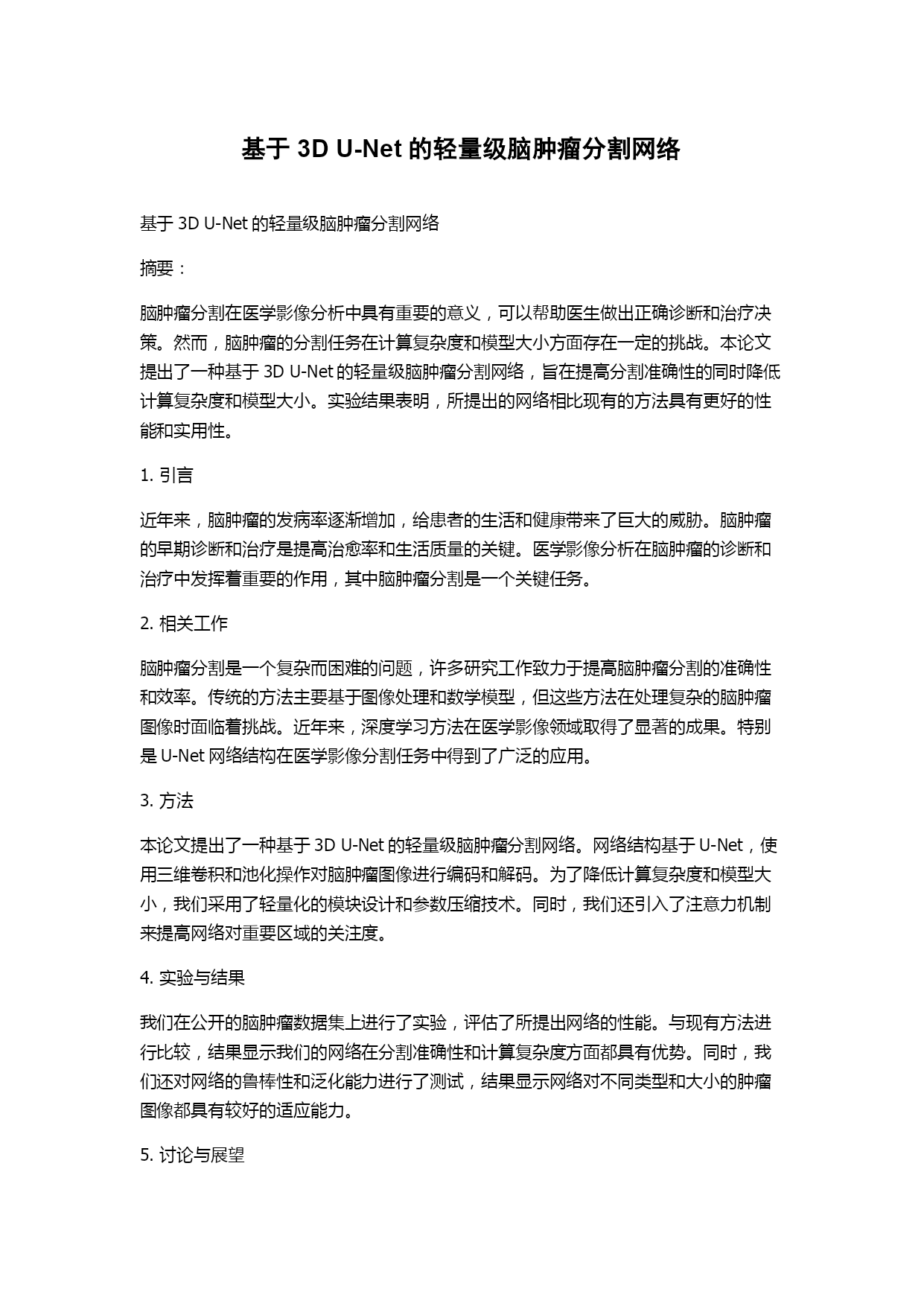 基于 3D U-Net 的轻量级脑肿瘤分割网络

基于 3D U-Net 的轻量级脑肿瘤分割网络

摘要：

脑肿瘤分割在医学影像分析中具有重要的意义，可以帮助医生做出正确诊断和治疗决策。然而，脑肿瘤的分割任务在计算复杂度和模型大小方面存在一定的挑战。本论文提出了一种基于 3D U-Net 的轻量级脑肿瘤分割网络，旨在提高分割准确性的同时降低计算复杂度和模型大小。实验结果表明，所提出的网络相比现有的方法具有更好的性能和实用性。

1. 引言

近年来，脑肿瘤的发病率逐渐增加，给患者的生活和健康带来了巨大的威胁。脑肿瘤的早期诊断和治疗是提高治愈率和生活质量的关键。医学影像分析在脑肿瘤的诊断和治疗中发挥着重要的作用，其中脑肿瘤分割是一个关键任务。

2. 相关工作

脑肿瘤分割是一个复杂而困难的问题，许多研究工作致力于提高脑肿瘤分割的准确性和效率。传统的方法主要基于图像处理和数学模型，但这些方法在处理复杂的脑肿瘤图像时面临着挑战。近年来，深度学习方法在医学影像领域取得了显著的成果。特别是 U-Net 网络结构在医学影像分割任务中得到了广泛的应用。

3. 方法

本论文提出了一种基于 3D U-Net 的轻量级脑肿瘤分割网络。网络结构基于 U-Net，使用三维卷积和池化操作对脑肿瘤图像进行编码和解码。为了降低计算复杂度和模型大小，我们采用了轻量化的模块设计和参数压缩技术。同时，我们还引入了注意力机制来提高网络对重要区域的关注度。

4. 实验与结果

我们在公开的脑肿瘤数据集上进行了实验，评估了所提出网络的性能。与现有方法进行比较，结果显示我们的网络在分割准确性和计算复杂度方面都具有优势。同时，我们还对网络的鲁棒性和泛化能力进行了测试，结果显示网络对不同类型和大小的肿瘤图像都具有较好的适应能力。

5. 讨论与展望